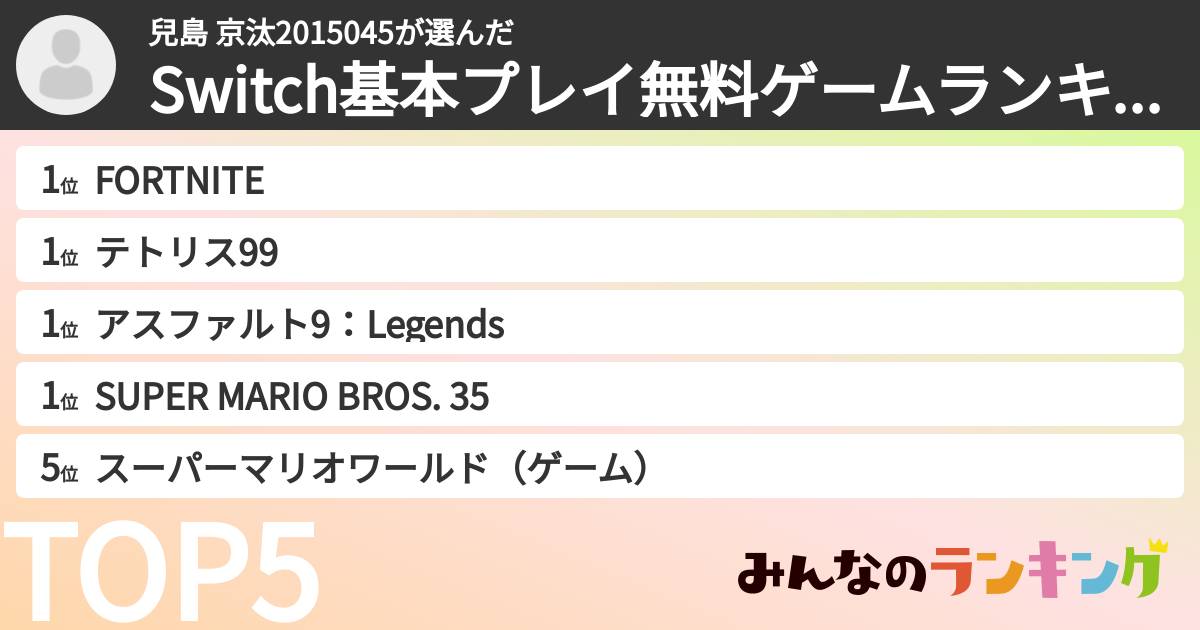 兒島 京汰2015045が選んだ
Switch基本プレイ無料ゲームランキ...

1位 FORTNITE
1位 テトリス99
1位 アスファルト9：Legends
1位 SUPER MARIO BROS. 35
5位 スーパーマリオワールド（ゲーム）

TOP5

みんなのランキング